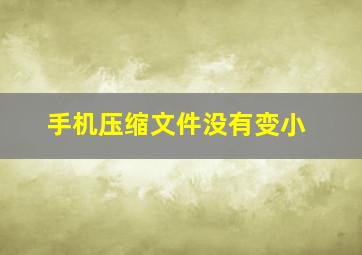 手机压缩文件没有变小